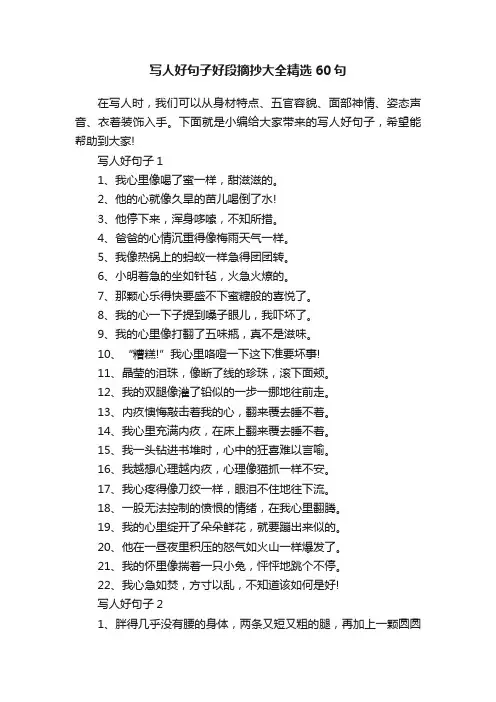 写人好句子好段摘抄大全精选60句

在写人时，我们可以从身材特点、五官容貌、面部神情、姿态声音、衣着装饰入手。下面就是小编给大家带来的写人好句子，希望能帮助到大家!

写人好句子1

1、我心里像喝了蜜一样，甜滋滋的。

2、他的心就像久旱的苗儿喝倒了水!

3、他停下来，浑身哆嗦，不知所措。

4、爸爸的心情沉重得像梅雨天气一样。

5、我像热锅上的蚂蚁一样急得团团转。

6、小明着急的坐如针毡，火急火燎的。

7、那颗心乐得快要盛不下蜜糖般的喜悦了。

8、我的心一下子提到嗓子眼儿，我吓坏了。

9、我的心里像打翻了五味瓶，真不是滋味。

10、“糟糕!”我心里咯噔一下这下准要坏事!

11、晶莹的泪珠，像断了线的珍珠，滚下面颊。

12、我的双腿像灌了铅似的一步一挪地往前走。

13、内疚懊悔敲击着我的心，翻来覆去睡不着。

14、我心里充满内疚，在床上翻来覆去睡不着。

15、我一头钻进书堆时，心中的狂喜难以言喻。

16、我越想心理越内疚，心理像猫抓一样不安。

17、我心疼得像刀绞一样，眼泪不住地往下流。

18、一股无法控制的愤恨的情绪，在我心里翻腾。

19、我的心里绽开了朵朵鲜花，就要蹦出来似的。

20、他在一昼夜里积压的怒气如火山一样爆发了。

21、我的怀里像揣着一只小兔，怦怦地跳个不停。

22、我心急如焚，方寸以乱，不知道该如何是好!

写人好句子2

1、胖得几乎没有腰的身体，两条又短又粗的腿，再加上一颗圆圆